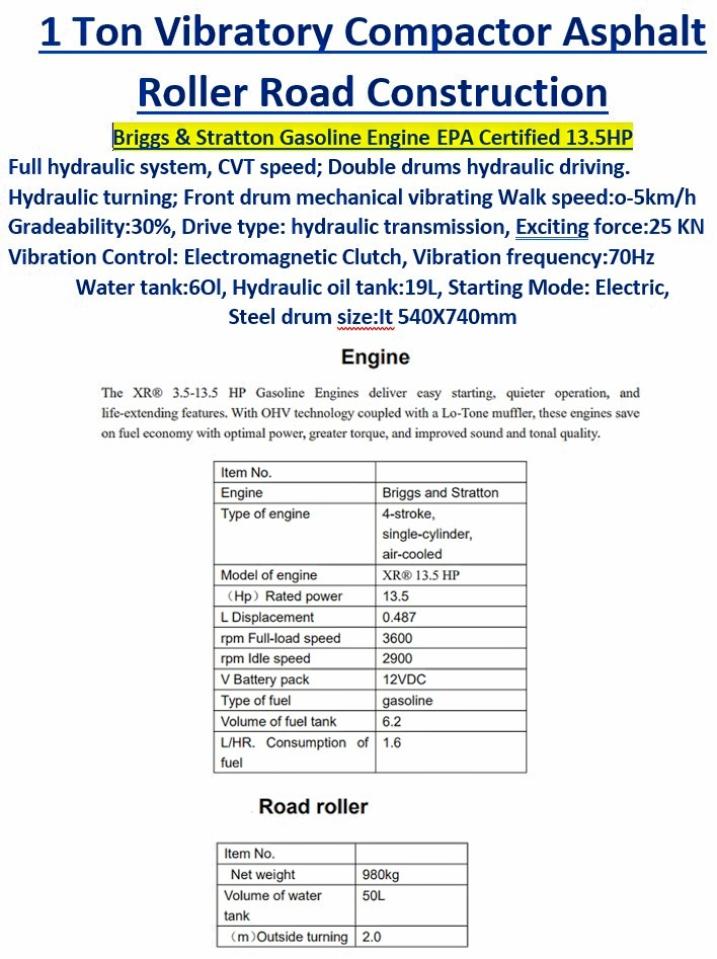 1 Ton Vibratory Compactor Asphalt Roller Road Construction

Briggs & Stratton Gasoline Engine EPA Certified 13.5HP

Full hydraulic system, CVT speed; Double drums hydraulic driving. Hydraulic turning; Front drum mechanical vibrating Walk speed:o-5km/h Gradeability:30%, Drive type: hydraulic transmission, Exciting force:25 KN Vibration Control: Electromagnetic Clutch, Vibration frequency:70Hz Water tank:6Ol, Hydraulic oil tank:19L, Starting Mode: Electric, Steel drum size:It 540X740mm

Engine

The XR® 3.5-13.5 HP Gasoline Engines deliver easy starting, quieter operation, and life-extending features. With OHV technology coupled with a Lo-Tone muffler, these engines save on fuel economy with optimal power, greater torque, and improved sound and tonal quality.

| Item No. | |
|---|---|
| Engine | Briggs and Stratton |
| Type of engine | 4-stroke, single-cylinder, air-cooled |
| Model of engine | XR® 13.5 HP |
| (Hp) Rated power | 13.5 |
| L Displacement | 0.487 |
| rpm Full-load speed | 3600 |
| rpm Idle speed | 2900 |
| V Battery pack | 12VDC |
| Type of fuel | gasoline |
| Volume of fuel tank | 6.2 |
| L/HR. Consumption of fuel | 1.6 |

Road roller

| Item No. | |
|---|---|
| Net weight | 980kg |
| Volume of water tank | 50L |
| (m)Outside turning | 2.0 |